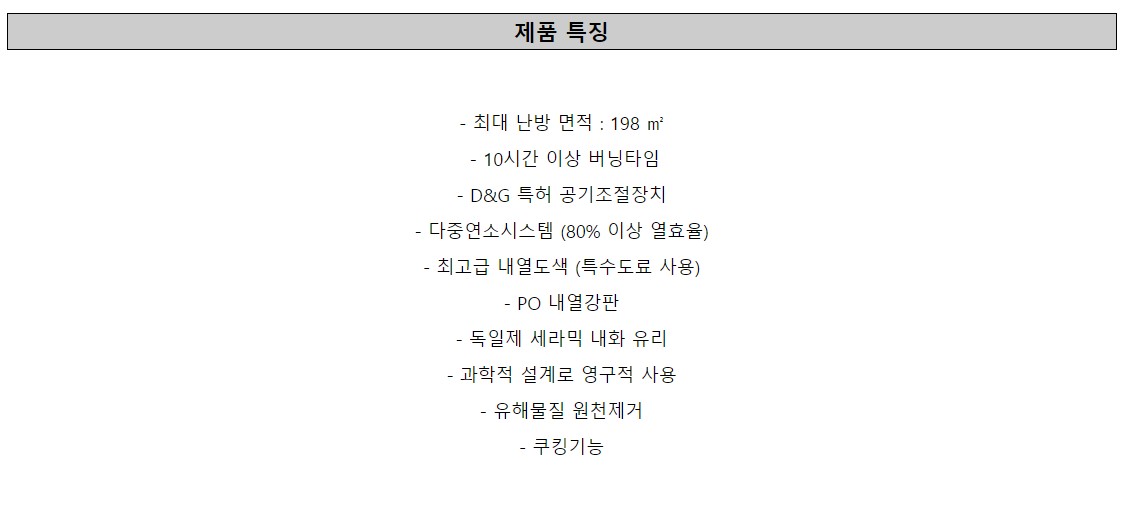 제품 특징

- 최대 난방 면적 : 198 ㎡
- 10시간 이상 버닝타임
- D&G 특허 공기조절장치
- 다중연소시스템 (80% 이상 열효율)
- 최고급 내열도색 (특수도료 사용)
- PO 내열강판
- 독일제 세라믹 내화 유리
- 과학적 설계로 영구적 사용
- 유해물질 원천제거
- 쿠킹기능